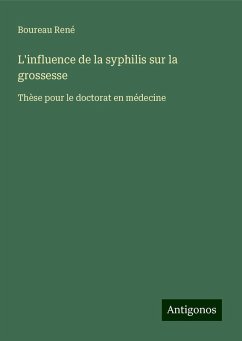 Boureau René

L'influence de la syphilis sur la grossesse

Thèse pour le doctorat en médecine

Antigonos